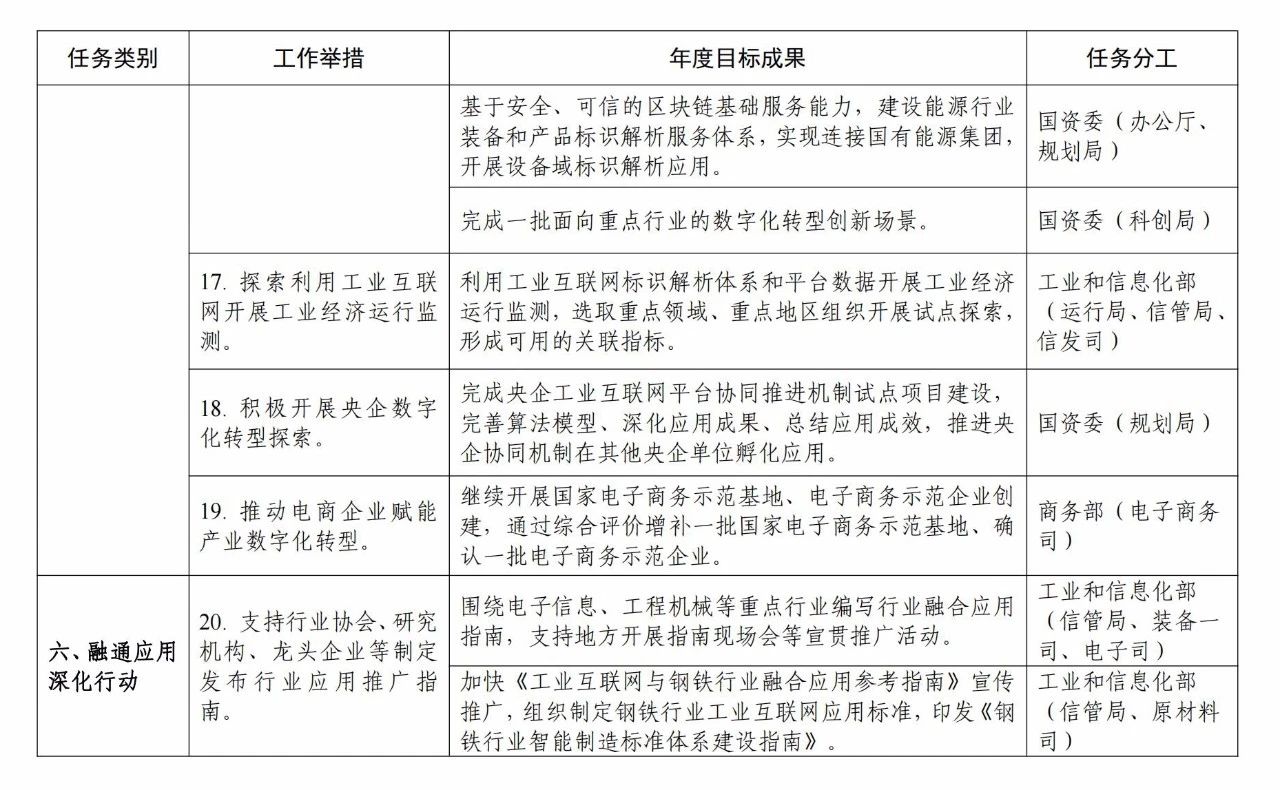 | 任务类别 | 工作举措 | 年度目标成果 | 任务分工 |
|---|---|---|---|
| | | 基于安全、可信的区块链基础服务能力，建设能源行业装备和产品标识解析服务体系，实现连接国有能源集团，开展设备域标识解析应用。 | 国资委（办公厅、规划局） |
| | | 完成一批面向重点行业的数字化转型创新场景。 | 国资委（科创局） |
| | 17. 探索利用工业互联网开展工业经济运行监测。 | 利用工业互联网标识解析体系和平台数据开展工业经济运行监测，选取重点领域、重点地区组织开展试点探索，形成可用的关联指标。 | 工业和信息化部（运行局、信管局、信发司） |
| | 18. 积极开展央企数字化转型探索。 | 完成央企工业互联网平台协同推进机制试点项目建设，完善算法模型、深化应用成果、总结应用成效，推进央企协同机制在其他央企单位孵化应用。 | 国资委（规划局） |
| | 19. 推动电商企业赋能产业数字化转型。 | 继续开展国家电子商务示范基地、电子商务示范企业创建，通过综合评价增补一批国家电子商务示范基地、确认一批电子商务示范企业。 | 商务部（电子商务司） |
| 六、融通应用深化行动 | 20. 支持行业协会、研究机构、龙头企业等制定发布行业应用推广指南。 | 围绕电子信息、工程机械等重点行业编写行业融合应用指南，支持地方开展指南现场会等宣贯推广活动。 | 工业和信息化部（信管局、装备一司、电子司） |
| | | 加快《工业互联网与钢铁行业融合应用参考指南》宣传推广，组织制定钢铁行业工业互联网应用标准，印发《钢铁行业智能制造标准体系建设指南》。 | 工业和信息化部（信管局、原材料司） |